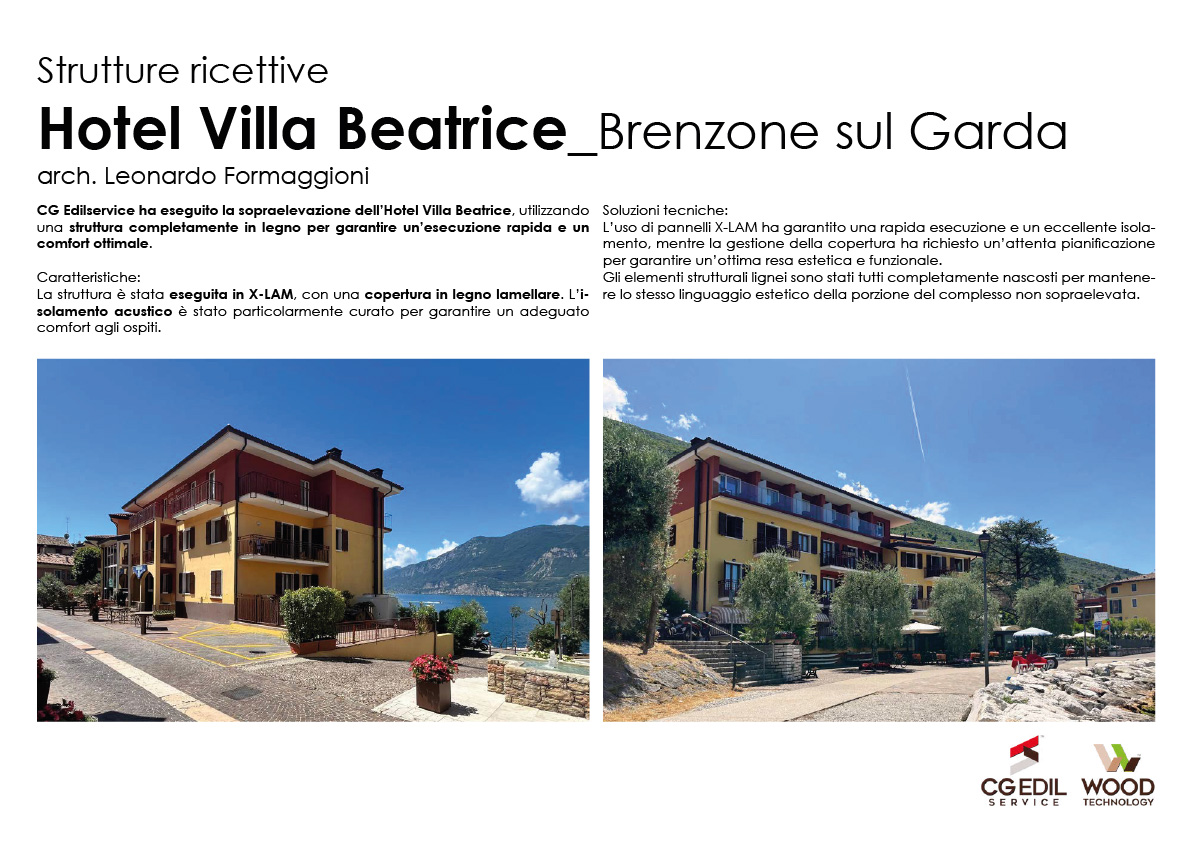 Strutture ricettive

Hotel Villa Beatrice_Brenzone sul Garda

arch. Leonardo Formaggioni

CG Edilservice ha eseguito la sopraelevazione dell'Hotel Villa Beatrice, utilizzando una struttura completamente in legno per garantire un'esecuzione rapida e un comfort ottimale.

Caratteristiche:
La struttura è stata eseguita in X-LAM, con una copertura in legno lamellare. L'isolamento acustico è stato particolarmente curato per garantire un adeguato comfort agli ospiti.

Soluzioni tecniche:
L'uso di pannelli X-LAM ha garantito una rapida esecuzione e un eccellente isolamento, mentre la gestione della copertura ha richiesto un'attenta pianificazione per garantire un'ottima resa estetica e funzionale.
Gli elementi strutturali lignei sono stati tutti completamente nascosti per mantenere lo stesso linguaggio estetico della porzione del complesso non sopraelevata.

CG EDIL SERVICE

WOOD TECHNOLOGY